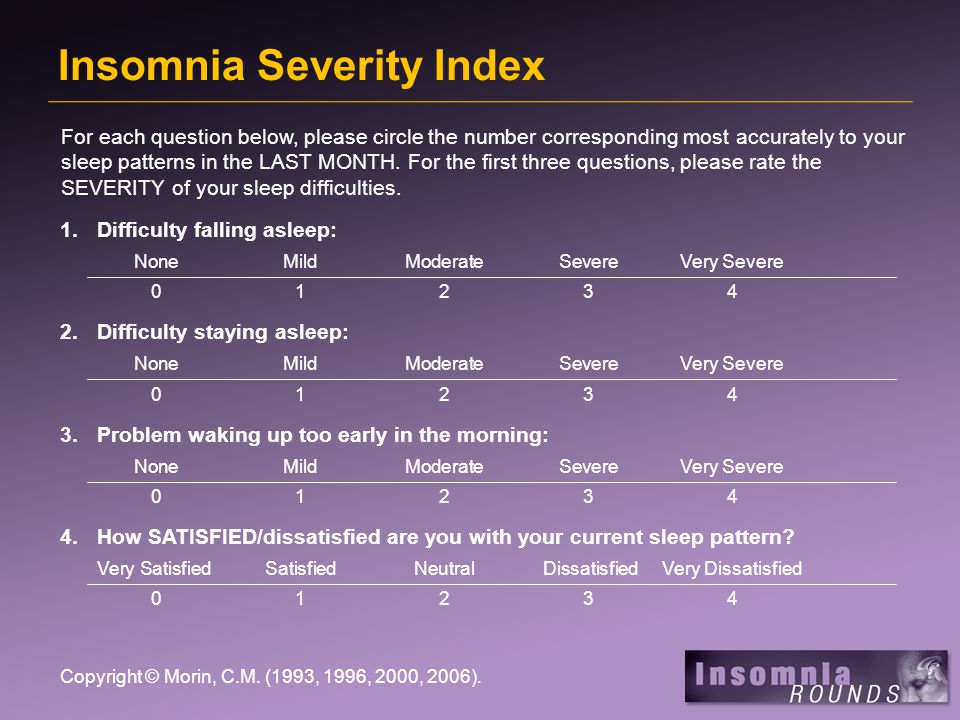 Insomnia Severity Index

For each question below, please circle the number corresponding most accurately to your sleep patterns in the LAST MONTH. For the first three questions, please rate the SEVERITY of your sleep difficulties.

1. Difficulty falling asleep:

| None | Mild | Moderate | Severe | Very Severe |
|---|---|---|---|---|
| 0 | 1 | 2 | 3 | 4 |

2. Difficulty staying asleep:

| None | Mild | Moderate | Severe | Very Severe |
|---|---|---|---|---|
| 0 | 1 | 2 | 3 | 4 |

3. Problem waking up too early in the morning:

| None | Mild | Moderate | Severe | Very Severe |
|---|---|---|---|---|
| 0 | 1 | 2 | 3 | 4 |

4. How SATISFIED/dissatisfied are you with your current sleep pattern?

| Very Satisfied | Satisfied | Neutral | Dissatisfied | Very Dissatisfied |
|---|---|---|---|---|
| 0 | 1 | 2 | 3 | 4 |

Copyright © Morin, C.M. (1993, 1996, 2000, 2006).

Insomnia ROUNDS